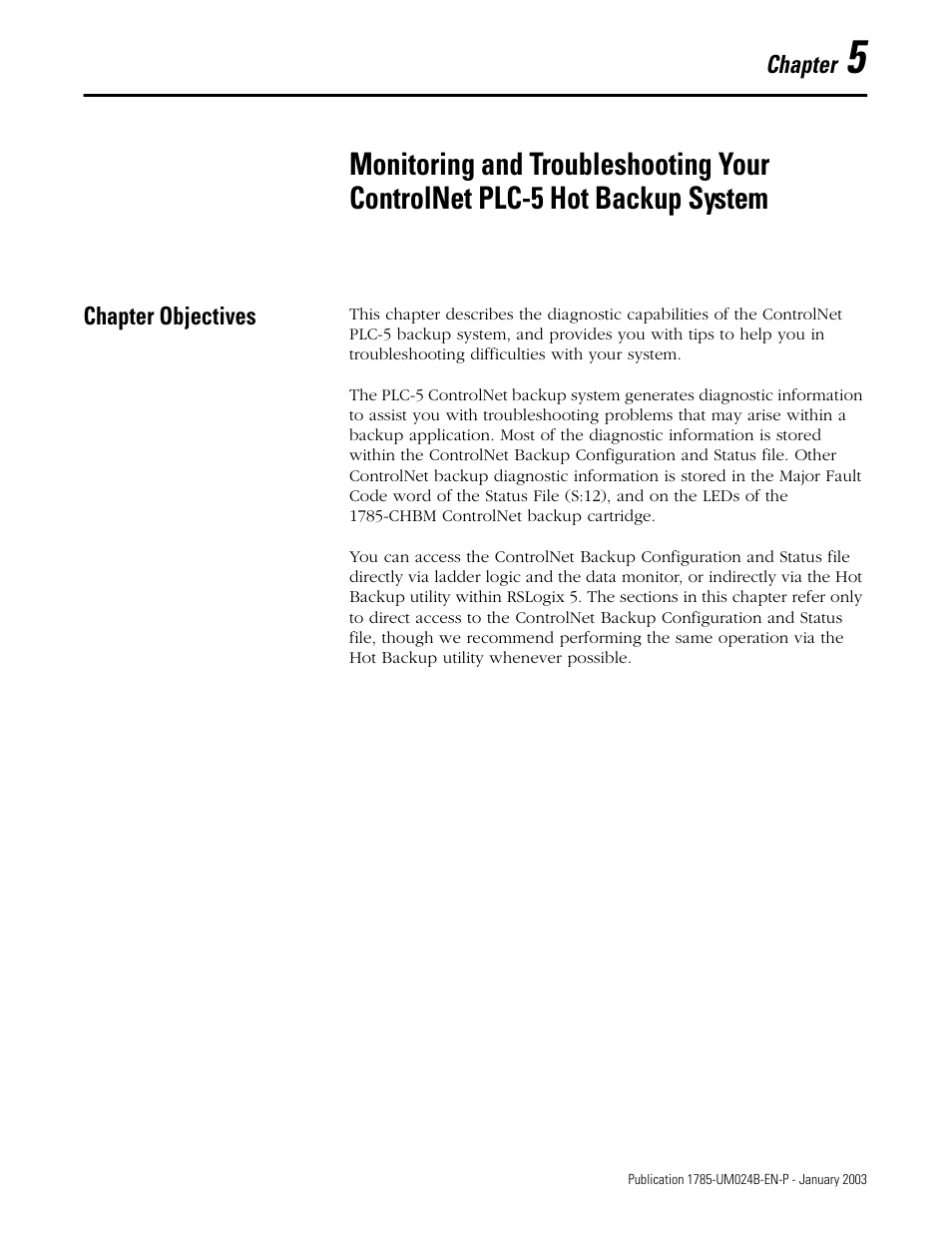 Chapter 5

Monitoring and Troubleshooting Your ControlNet PLC-5 Hot Backup System

Chapter Objectives

This chapter describes the diagnostic capabilities of the ControlNet PLC-5 backup system, and provides you with tips to help you in troubleshooting difficulties with your system.

The PLC-5 ControlNet backup system generates diagnostic information to assist you with troubleshooting problems that may arise within a backup application. Most of the diagnostic information is stored within the ControlNet Backup Configuration and Status file. Other ControlNet backup diagnostic information is stored in the Major Fault Code word of the Status File (S:12), and on the LEDs of the 1785-CHBM ControlNet backup cartridge.

You can access the ControlNet Backup Configuration and Status file directly via ladder logic and the data monitor, or indirectly via the Hot Backup utility within RSLogix 5. The sections in this chapter refer only to direct access to the ControlNet Backup Configuration and Status file, though we recommend performing the same operation via the Hot Backup utility whenever possible.

Publication 1785-UM024B-EN-P - January 2003